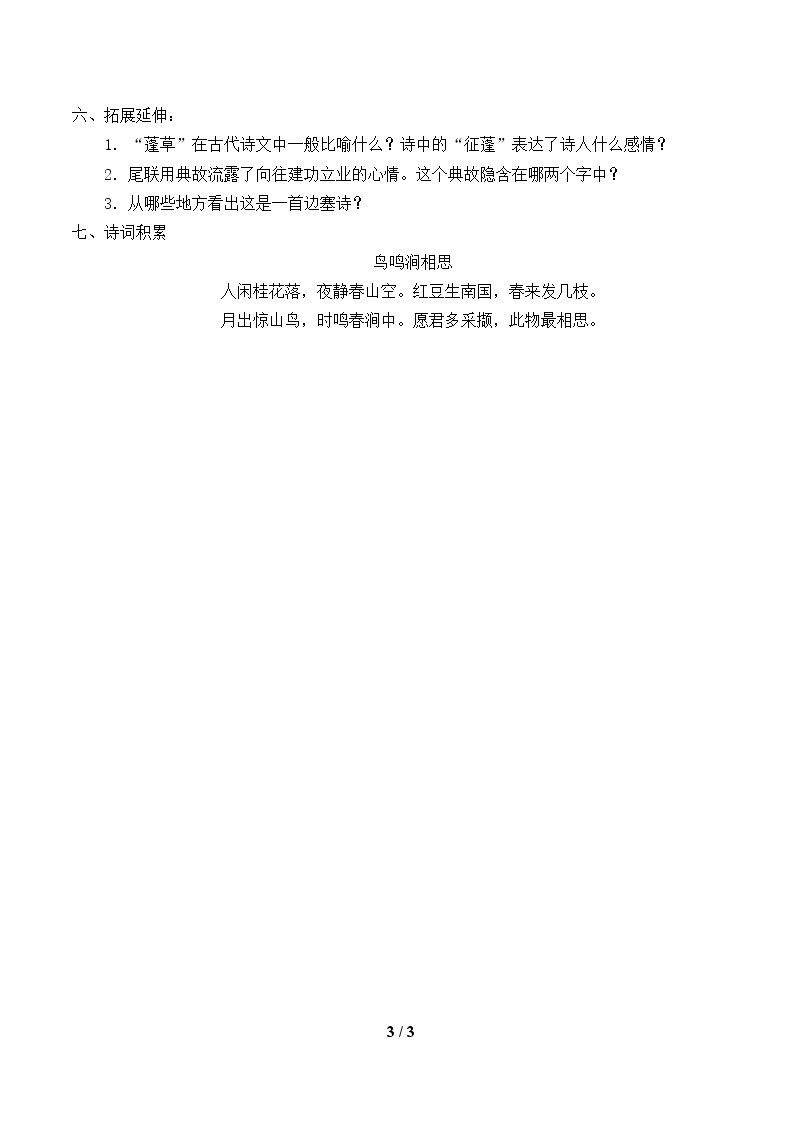 六、拓展延伸：

1．“蓬草”在古代诗文中一般比喻什么？诗中的“征蓬”表达了诗人什么感情？

2．尾联用典故流露了向往建功立业的心情。这个典故隐含在哪两个字中？

3．从哪些地方看出这是一首边塞诗？

七、诗词积累

鸟鸣涧相思

人闲桂花落，夜静春山空。红豆生南国，春来发几枝。

月出惊山鸟，时鸣春涧中。愿君多采撷，此物最相思。

3 / 3